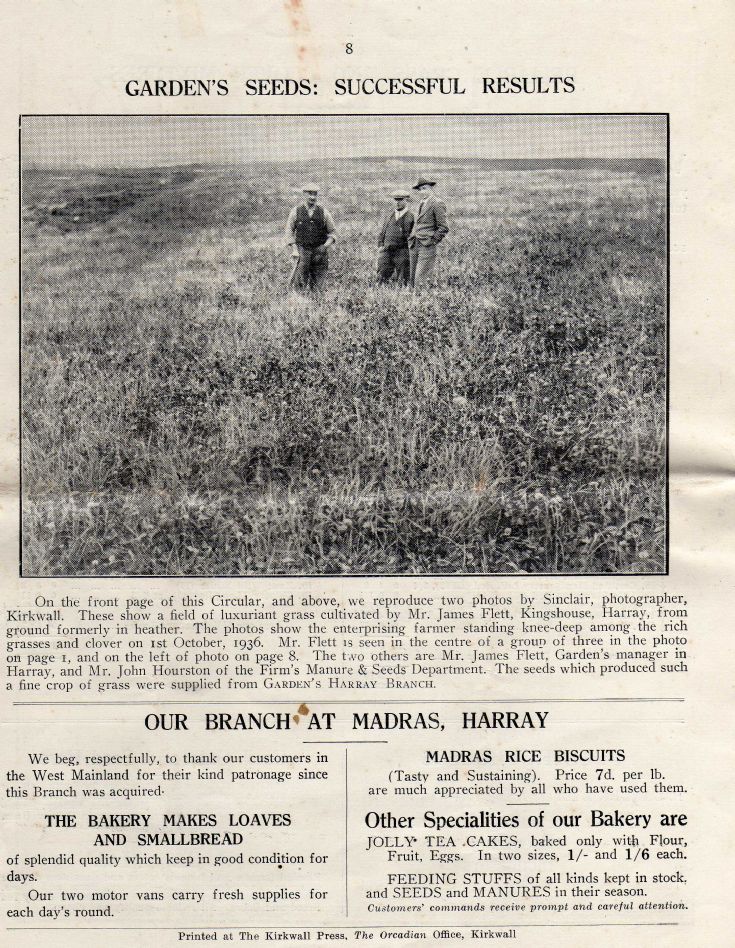 8

GARDEN'S SEEDS: SUCCESSFUL RESULTS

On the front page of this Circular, and above, we reproduce two photos by Sinclair, photographer, Kirkwall. These show a field of luxuriant grass cultivated by Mr. James Flett, Kingshouse, Harray, from ground formerly in heather. The photos show the enterprising farmer standing knee-deep among the rich grasses and clover on 1st October, 1936. Mr. Flett is seen in the centre of a group of three in the photo on page 1, and on the left of photo on page 8. The two others are Mr. James Flett, Garden's manager in Harray, and Mr. John Hourston of the Firm's Manure & Seeds Department. The seeds which produced such a fine crop of grass were supplied from GARDEN'S HARRAY BRANCH.

OUR BRANCH AT MADRAS, HARRAY

We beg, respectfully, to thank our customers in the West Mainland for their kind patronage since this Branch was acquired.

THE BAKERY MAKES LOAVES AND SMALLBREAD

of splendid quality which keep in good condition for days.

Our two motor vans carry fresh supplies for each day's round.

MADRAS RICE BISCUITS

(Tasty and Sustaining). Price 7d. per lb. are much appreciated by all who have used them.

Other Specialities of our Bakery are

JOLLY TEA CAKES, baked only with Flour, Fruit, Eggs. In two sizes, 1/- and 1/6 each.

FEEDING STUFFS of all kinds kept in stock, and SEEDS and MANURES in their season.
Customers' commands receive prompt and careful attention.

Printed at The Kirkwall Press, The Orcadian Office, Kirkwall